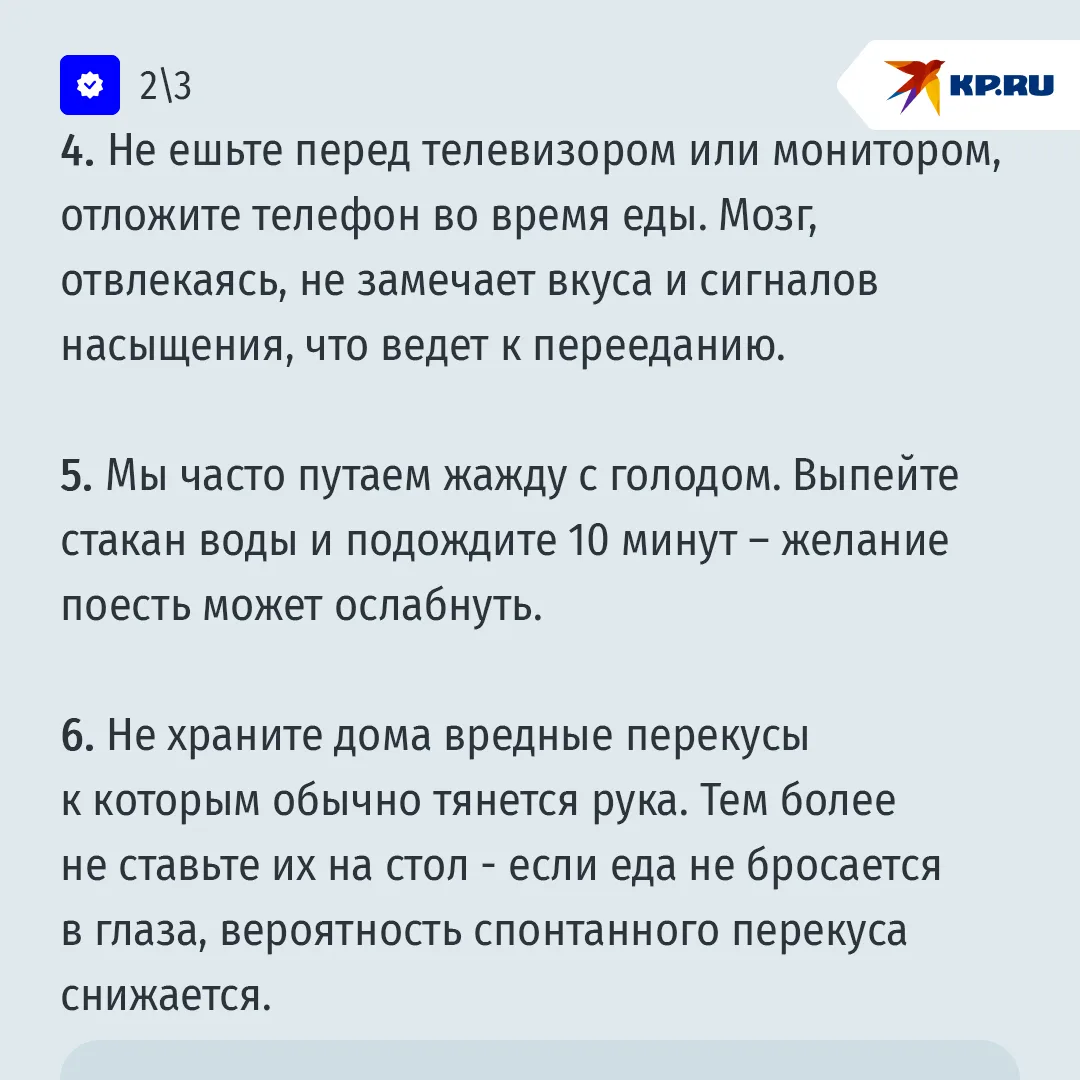 2\3

KP.RU

4. Не ешьте перед телевизором или монитором, отложите телефон во время еды. Мозг, отвлекаясь, не замечает вкуса и сигналов насыщения, что ведет к перееданию.

5. Мы часто путаем жажду с голодом. Выпейте стакан воды и подождите 10 минут – желание поесть может ослабнуть.

6. Не храните дома вредные перекусы к которым обычно тянется рука. Тем более не ставьте их на стол - если еда не бросается в глаза, вероятность спонтанного перекуса снижается.